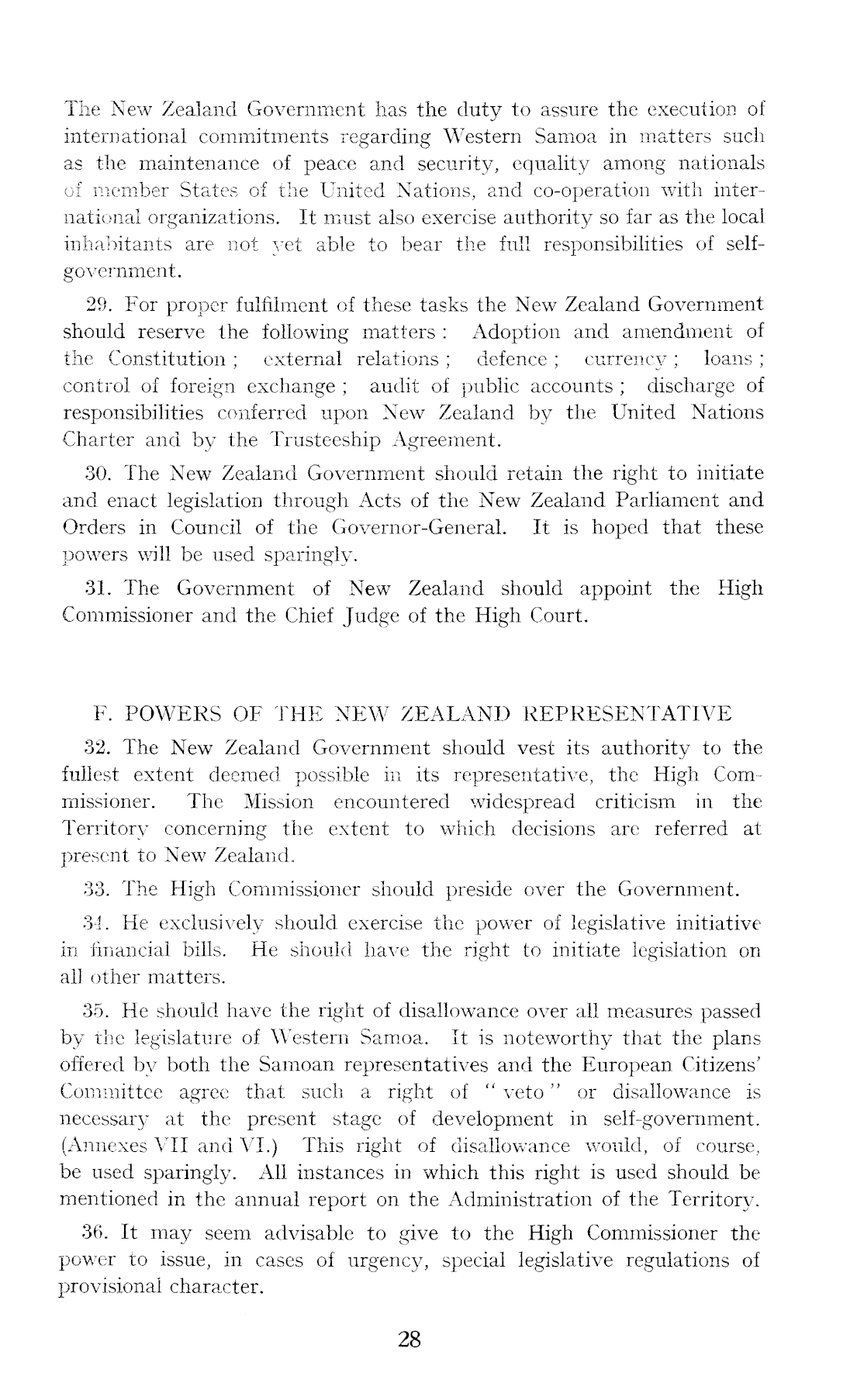 The New Zealand Government has the duty to assure the execution of international commitments regarding Western Samoa in matters such as the maintenance of peace and security, equality among nationals of member States of the United Nations, and co-operation with international organizations. It must also exercise authority so far as the local inhabitants are not yet able to bear the full responsibilities of self-government.

29. For proper fulfilment of these tasks the New Zealand Government should reserve the following matters: Adoption and amendment of the Constitution; external relations; defence; currency; loans; control of foreign exchange; audit of public accounts; discharge of responsibilities conferred upon New Zealand by the United Nations Charter and by the Trusteeship Agreement.

30. The New Zealand Government should retain the right to initiate and enact legislation through Acts of the New Zealand Parliament and Orders in Council of the Governor-General. It is hoped that these powers will be used sparingly.

31. The Government of New Zealand should appoint the High Commissioner and the Chief Judge of the High Court.

F. POWERS OF THE NEW ZEALAND REPRESENTATIVE

32. The New Zealand Government should vest its authority to the fullest extent deemed possible in its representative, the High Commissioner. The Mission encountered widespread criticism in the Territory concerning the extent to which decisions are referred at present to New Zealand.

33. The High Commissioner should preside over the Government.

34. He exclusively should exercise the power of legislative initiative in financial bills. He should have the right to initiate legislation on all other matters.

35. He should have the right of disallowance over all measures passed by the legislature of Western Samoa. It is noteworthy that the plans offered by both the Samoan representatives and the European Citizens' Committee agree that such a right of "veto" or disallowance is necessary at the present stage of development in self-government. (Annexes VII and VI.) This right of disallowance would, of course, be used sparingly. All instances in which this right is used should be mentioned in the annual report on the Administration of the Territory.

36. It may seem advisable to give to the High Commissioner the power to issue, in cases of urgency, special legislative regulations of provisional character.

28